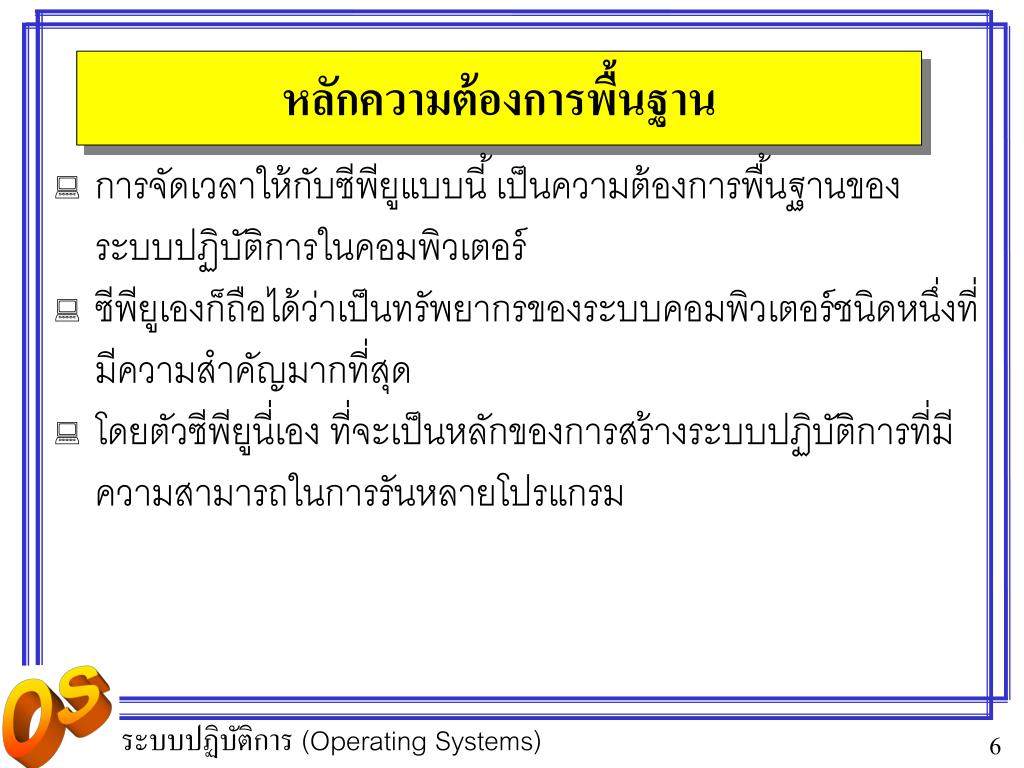 หลักความต้องการพื้นฐาน

การจัดเวลาให้กับซีพียูแบบนี้ เป็นความต้องการพื้นฐานของระบบปฏิบัติการในคอมพิวเตอร์

ซีพียูเองก็ถือได้ว่าเป็นทรัพยากรของระบบคอมพิวเตอร์ชนิดหนึ่งที่มีความสำคัญมากที่สุด

โดยตัวซีพียูนี่เอง ที่จะเป็นหลักของการสร้างระบบปฏิบัติการที่มีความสามารถในการรันหลายโปรแกรม

OS

ระบบปฏิบัติการ (Operating Systems)

6